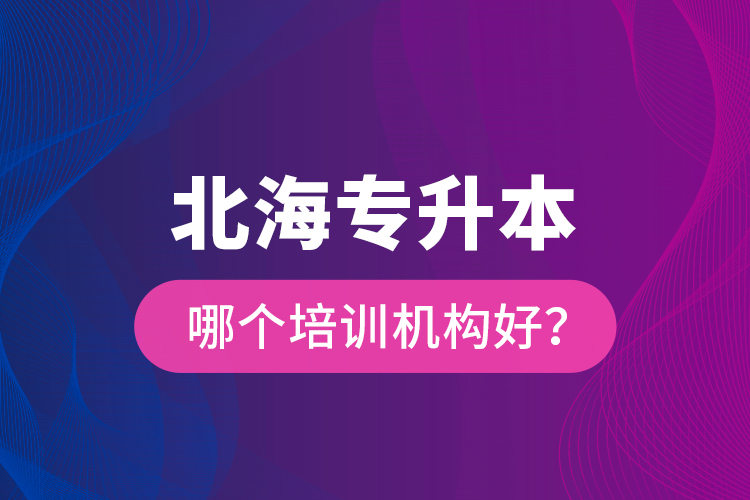 北海专升本

哪个培训机构好?